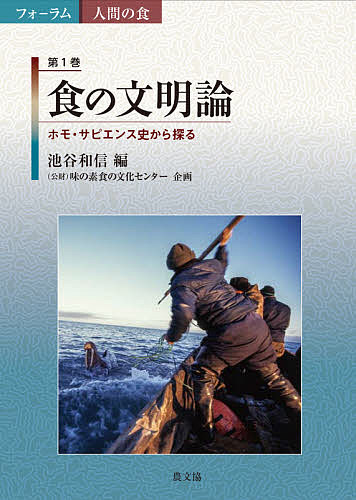 フォーラム 人間の食

第1巻

食の文明論

ホモ・サピエンス史から探る

池谷和信 編

(公財)味の素食の文化センター 企画

農文協